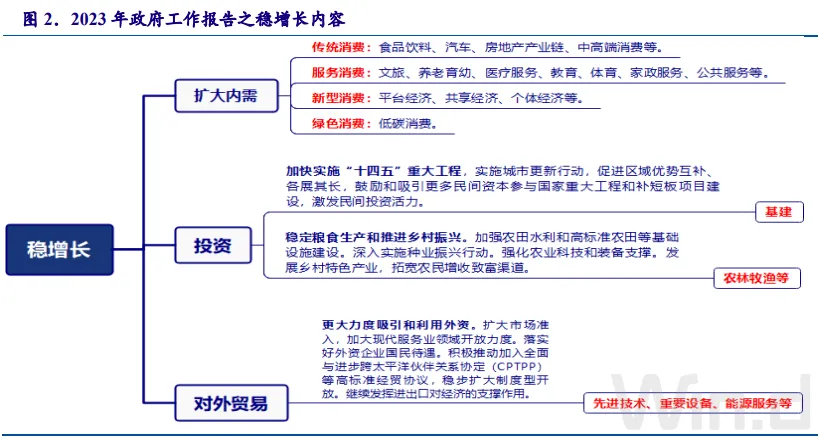 图 2．2023 年政府工作报告之稳增长内容

稳增长

扩大内需

传统消费：食品饮料、汽车、房地产产业链、中高端消费等。

服务消费：文旅、养老育幼、医疗服务、教育、体育、家政服务、公共服务等。

新型消费：平台经济、共享经济、个体经济等。

绿色消费：低碳消费。

投资

加快实施“十四五”重大工程，实施城市更新行动，促进区域优势互补、各展其长，鼓励和吸引更多民间资本参与国家重大工程和补短板项目建设，激发民间投资活力。

基建

稳定粮食生产和推进乡村振兴。加强农田水利和高标准农田等基础设施建设。深入实施种业振兴行动。强化农业科技和装备支撑。发展乡村特色产业，拓宽农民增收致富渠道。

农林牧渔等

对外贸易

更大力度吸引和利用外资。扩大市场准入，加大现代服务业领域开放力度。落实好外资企业国民待遇。积极推动加入全面与进步跨太平洋伙伴关系协定（CPTPP）等高标准经贸协议，稳步扩大制度型开放。继续发挥进出口对经济的支撑作用。

先进技术、重要设备、能源服务等

Wind